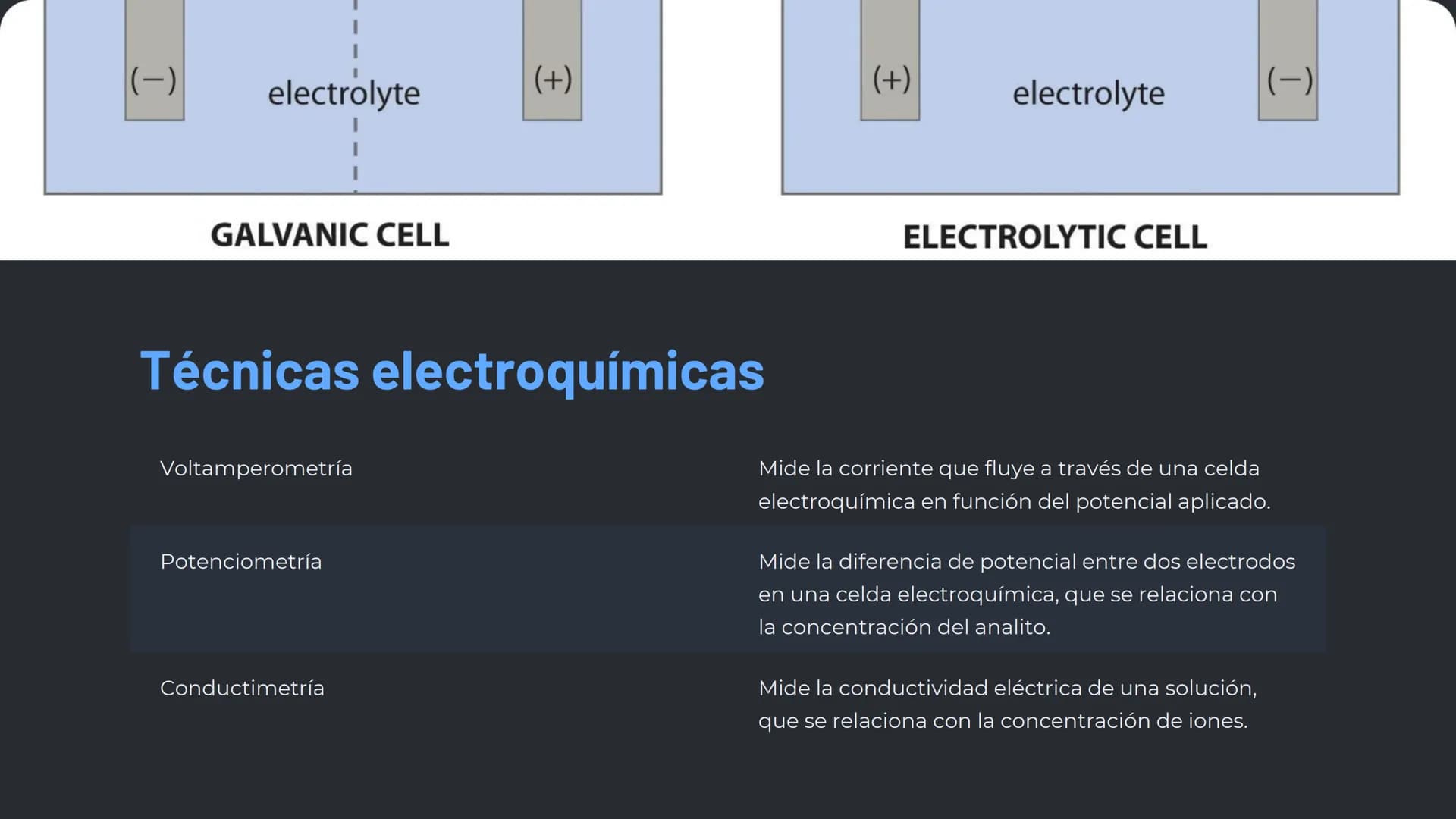 (−)
electrolyte
(+)

GALVANIC CELL

(+)
electrolyte
(−)

ELECTROLYTIC CELL

Técnicas electroquímicas

| | |
|---|---|
| Voltamperometría | Mide la corriente que fluye a través de una celda electroquímica en función del potencial aplicado. |
| Potenciometría | Mide la diferencia de potencial entre dos electrodos en una celda electroquímica, que se relaciona con la concentración del analito. |
| Conductimetría | Mide la conductividad eléctrica de una solución, que se relaciona con la concentración de iones. |